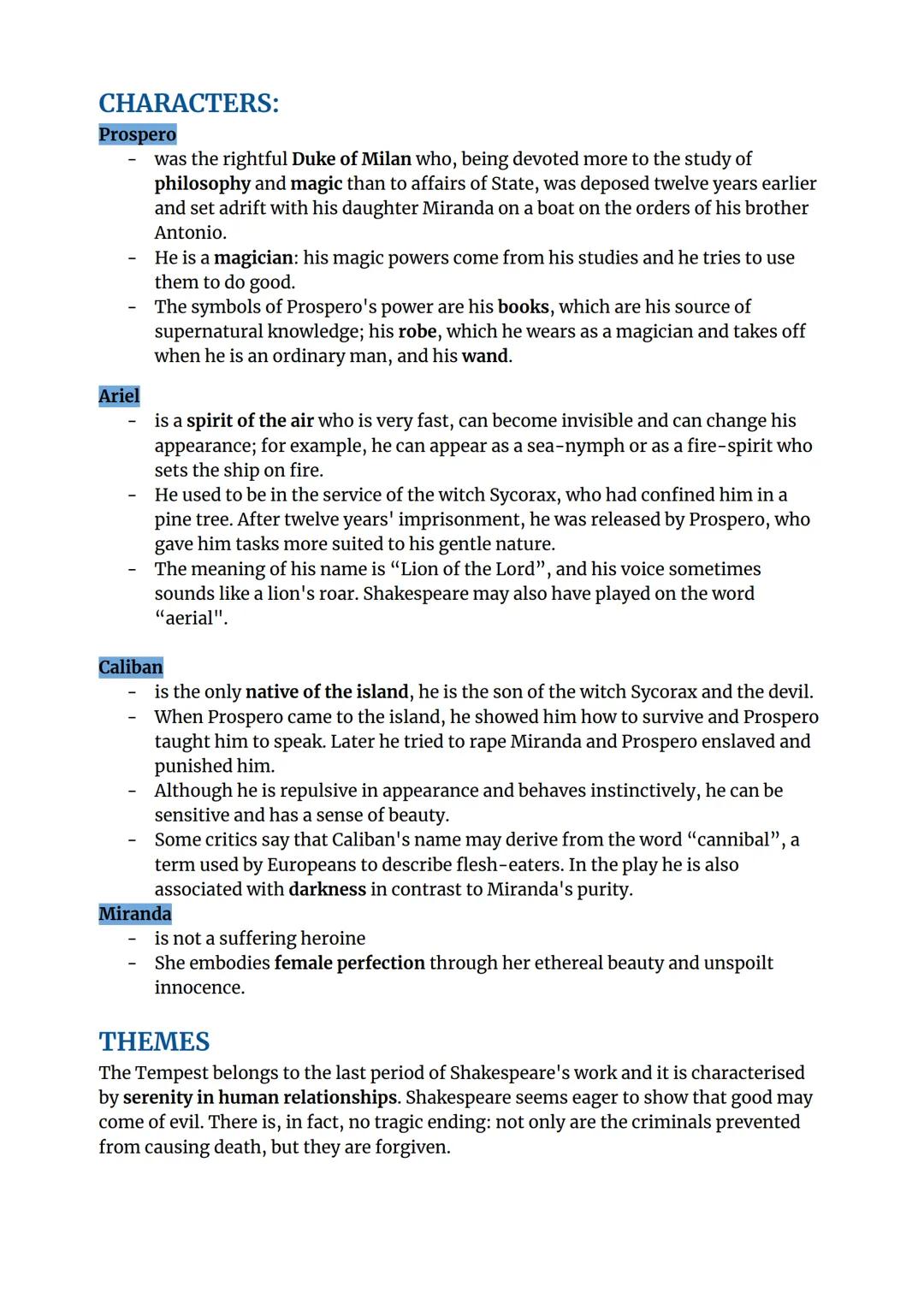 CHARACTERS:

Prospero

- was the rightful Duke of Milan who, being devoted more to the study of philosophy and magic than to affairs of State, was deposed twelve years earlier and set adrift with his daughter Miranda on a boat on the orders of his brother Antonio.
- He is a magician: his magic powers come from his studies and he tries to use them to do good.
- The symbols of Prospero's power are his books, which are his source of supernatural knowledge; his robe, which he wears as a magician and takes off when he is an ordinary man, and his wand.

Ariel

- is a spirit of the air who is very fast, can become invisible and can change his appearance; for example, he can appear as a sea-nymph or as a fire-spirit who sets the ship on fire.
- He used to be in the service of the witch Sycorax, who had confined him in a pine tree. After twelve years' imprisonment, he was released by Prospero, who gave him tasks more suited to his gentle nature.
- The meaning of his name is “Lion of the Lord”, and his voice sometimes sounds like a lion's roar. Shakespeare may also have played on the word “aerial".

Caliban

- is the only native of the island, he is the son of the witch Sycorax and the devil.
- When Prospero came to the island, he showed him how to survive and Prospero taught him to speak. Later he tried to rape Miranda and Prospero enslaved and punished him.
- Although he is repulsive in appearance and behaves instinctively, he can be sensitive and has a sense of beauty.
- Some critics say that Caliban's name may derive from the word “cannibal”, a term used by Europeans to describe flesh-eaters. In the play he is also associated with darkness in contrast to Miranda's purity.

Miranda

- is not a suffering heroine
- She embodies female perfection through her ethereal beauty and unspoilt innocence.

THEMES

The Tempest belongs to the last period of Shakespeare's work and it is characterised by serenity in human relationships. Shakespeare seems eager to show that good may come of evil. There is, in fact, no tragic ending: not only are the criminals prevented from causing death, but they are forgiven.